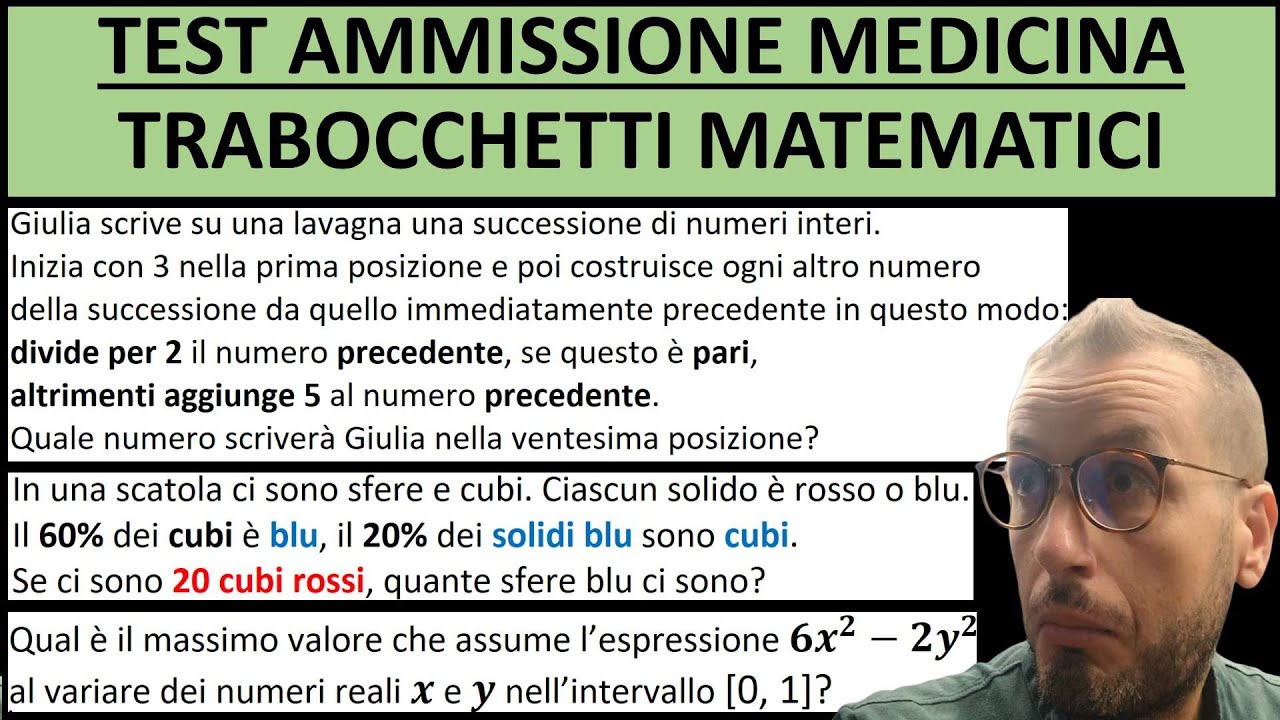 TEST AMMISSIONE MEDICINA
TRABOCCHETTI MATEMATICI

Giulia scrive su una lavagna una successione di numeri interi.
Inizia con 3 nella prima posizione e poi costruisce ogni altro numero della successione da quello immediatamente precedente in questo modo:
divide per 2 il numero precedente, se questo è pari,
altrimenti aggiunge 5 al numero precedente.
Quale numero scriverà Giulia nella ventesima posizione?

In una scatola ci sono sfere e cubi. Ciascun solido è rosso o blu.
Il 60% dei cubi è blu, il 20% dei solidi blu sono cubi.
Se ci sono 20 cubi rossi, quante sfere blu ci sono?

Qual è il massimo valore che assume l'espressione $6x^2 - 2y^2$ al variare dei numeri reali $x$ e $y$ nell'intervallo [0, 1]?